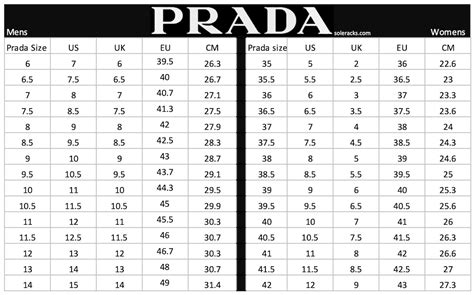 PRADA

soleracks.com

Mens

| Prada Size | US | UK | EU | CM |
|---|---|---|---|---|
| 6 | 7 | 6 | 39.5 | 26.3 |
| 6.5 | 7.5 | 6.5 | 40 | 26.7 |
| 7 | 8 | 7 | 40.7 | 27.1 |
| 7.5 | 8.5 | 7.5 | 41.3 | 27.5 |
| 8 | 9 | 8 | 42 | 27.9 |
| 8.5 | 9.5 | 8.5 | 42.5 | 28.3 |
| 9 | 10 | 9 | 43 | 28.7 |
| 9.5 | 10.5 | 9.5 | 43.7 | 29.1 |
| 10 | 11 | 10 | 44.3 | 29.5 |
| 10.5 | 11.5 | 10.5 | 45 | 29.9 |
| 11 | 12 | 11 | 45.5 | 30.3 |
| 11.5 | 12.5 | 11.5 | 46 | 30.7 |
| 12 | 13 | 12 | 46.7 | 30.3 |
| 13 | 14 | 13 | 48 | 30.7 |
| 14 | 15 | 14 | 49 | 31.4 |

Womens

| Prada size | US | UK | EU | CM |
|---|---|---|---|---|
| 35 | 5 | 2 | 36 | 22.6 |
| 35.5 | 5.5 | 2.5 | 36.5 | 23 |
| 36 | 6 | 3 | 37 | 23.3 |
| 36.5 | 6.5 | 3.5 | 37.5 | 23.6 |
| 37 | 7 | 4 | 38 | 24 |
| 37.5 | 7.5 | 4.5 | 38.5 | 24.3 |
| 38 | 8 | 5 | 39 | 24.6 |
| 38.5 | 8.5 | 5.5 | 39.5 | 25 |
| 39 | 9 | 6 | 40 | 25.3 |
| 39.5 | 9.5 | 6.5 | 40.5 | 25.6 |
| 40 | 10 | 7 | 41 | 26 |
| 40.5 | 10.5 | 7.5 | 41.5 | 26.3 |
| 41 | 11 | 8 | 42 | 26.6 |
| 41.5 | 11.5 | 8.5 | 42.5 | 27 |
| 42 | 12 | 9 | 43 | 27.3 |